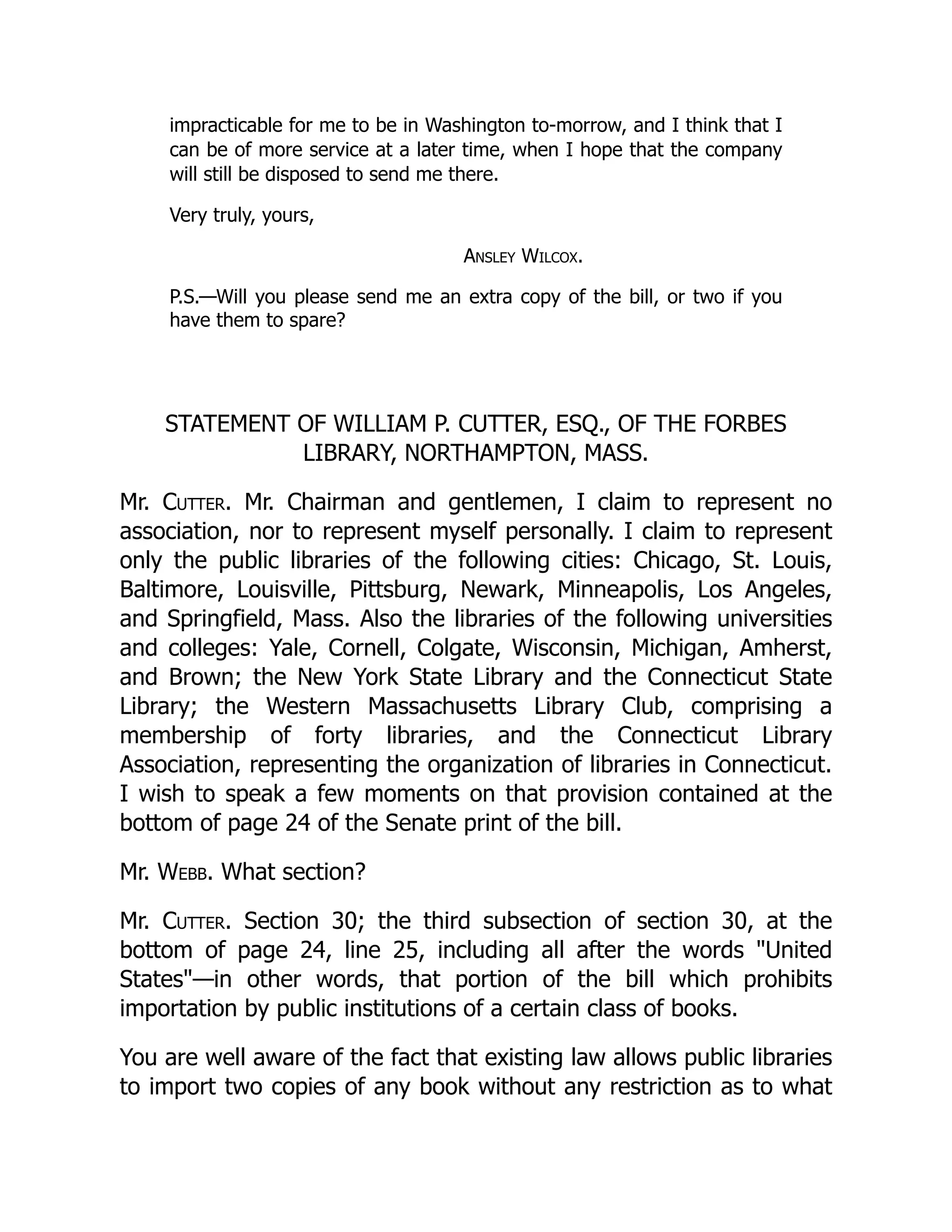 impracticable for me to be in Washington to-morrow, and I think that I can be of more service at a later time, when I hope that the company will still be disposed to send me there.

Very truly, yours,

Ansley Wilcox.

P.S.—Will you please send me an extra copy of the bill, or two if you have them to spare?

STATEMENT OF WILLIAM P. CUTTER, ESQ., OF THE FORBES LIBRARY, NORTHAMPTON, MASS.

Mr. Cutter. Mr. Chairman and gentlemen, I claim to represent no association, nor to represent myself personally. I claim to represent only the public libraries of the following cities: Chicago, St. Louis, Baltimore, Louisville, Pittsburg, Newark, Minneapolis, Los Angeles, and Springfield, Mass. Also the libraries of the following universities and colleges: Yale, Cornell, Colgate, Wisconsin, Michigan, Amherst, and Brown; the New York State Library and the Connecticut State Library; the Western Massachusetts Library Club, comprising a membership of forty libraries, and the Connecticut Library Association, representing the organization of libraries in Connecticut. I wish to speak a few moments on that provision contained at the bottom of page 24 of the Senate print of the bill.

Mr. Webb. What section?

Mr. Cutter. Section 30; the third subsection of section 30, at the bottom of page 24, line 25, including all after the words "United States"—in other words, that portion of the bill which prohibits importation by public institutions of a certain class of books.

You are well aware of the fact that existing law allows public libraries to import two copies of any book without any restriction as to what